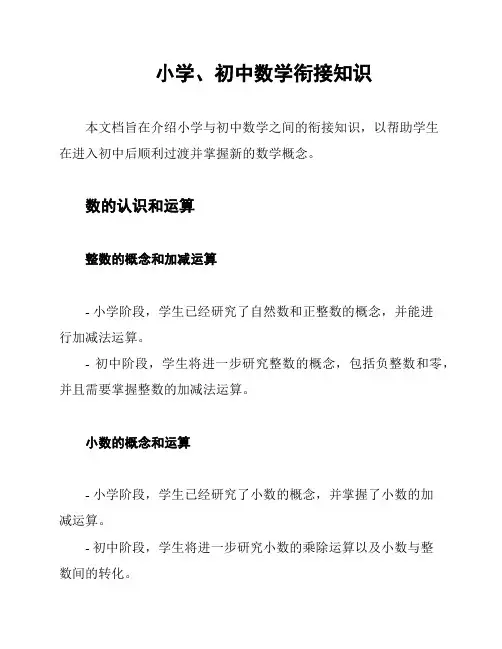 小学、初中数学衔接知识

本文档旨在介绍小学与初中数学之间的衔接知识，以帮助学生在进入初中后顺利过渡并掌握新的数学概念。

数的认识和运算

整数的概念和加减运算

- 小学阶段，学生已经研究了自然数和正整数的概念，并能进行加减法运算。
- 初中阶段，学生将进一步研究整数的概念，包括负整数和零，并且需要掌握整数的加减法运算。

小数的概念和运算

- 小学阶段，学生已经研究了小数的概念，并掌握了小数的加减运算。
- 初中阶段，学生将进一步研究小数的乘除运算以及小数与整数间的转化。